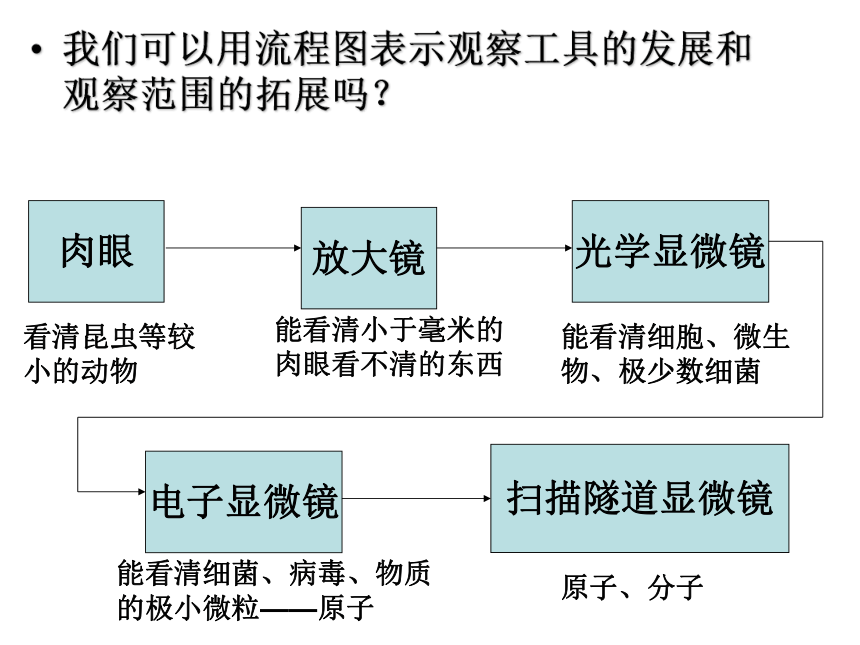 • 我们可以用流程图表示观察工具的发展和观察范围的拓展吗？

肉眼

看清昆虫等较小的动物

放大镜

能看清小于毫米的肉眼看不清的东西

光学显微镜

能看清细胞、微生物、极少数细菌

电子显微镜

能看清细菌、病毒、物质的极小微粒——原子

扫描隧道显微镜

原子、分子